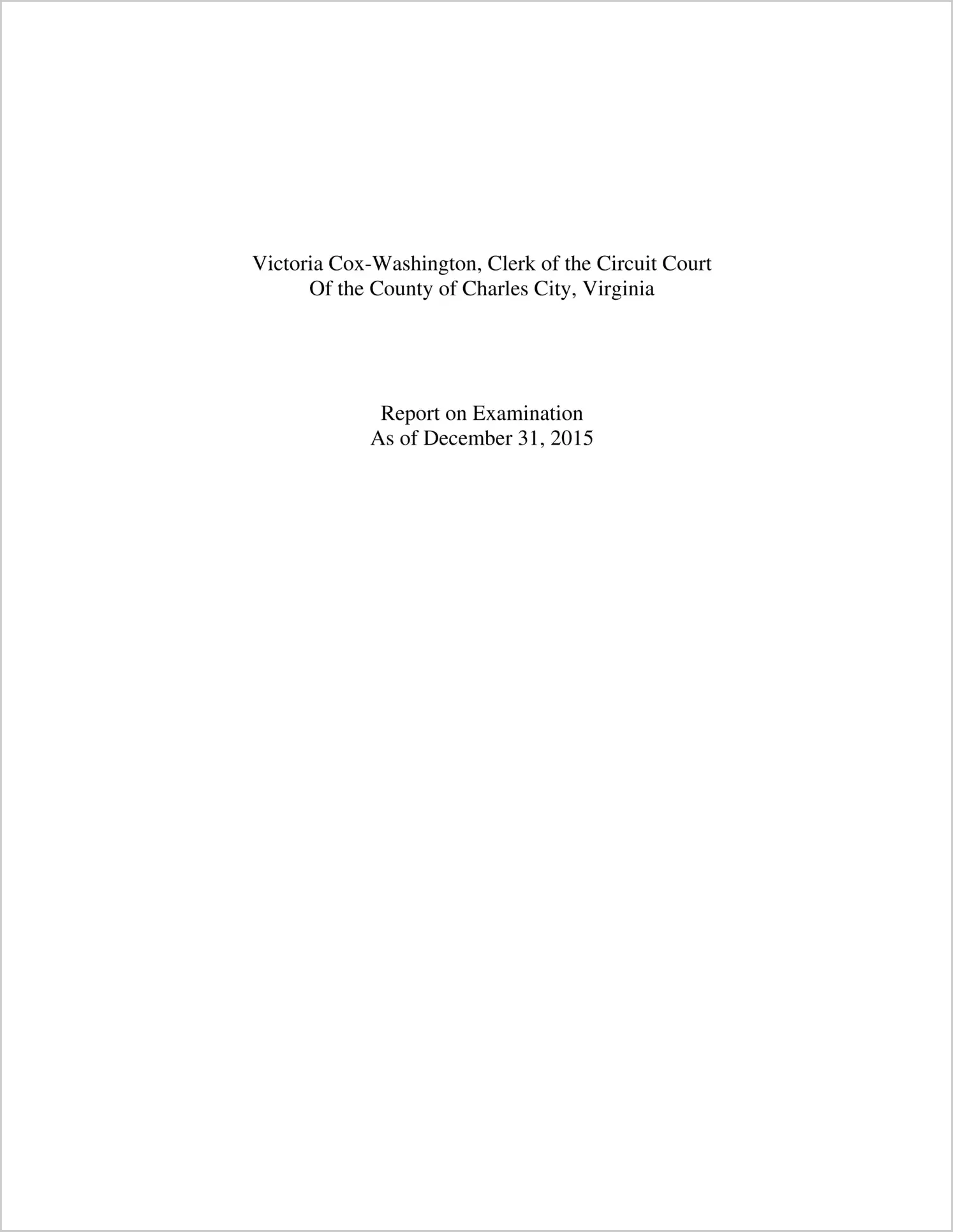 Victoria Cox-Washington, Clerk of the Circuit Court
Of the County of Charles City, Virginia

Report on Examination
As of December 31, 2015